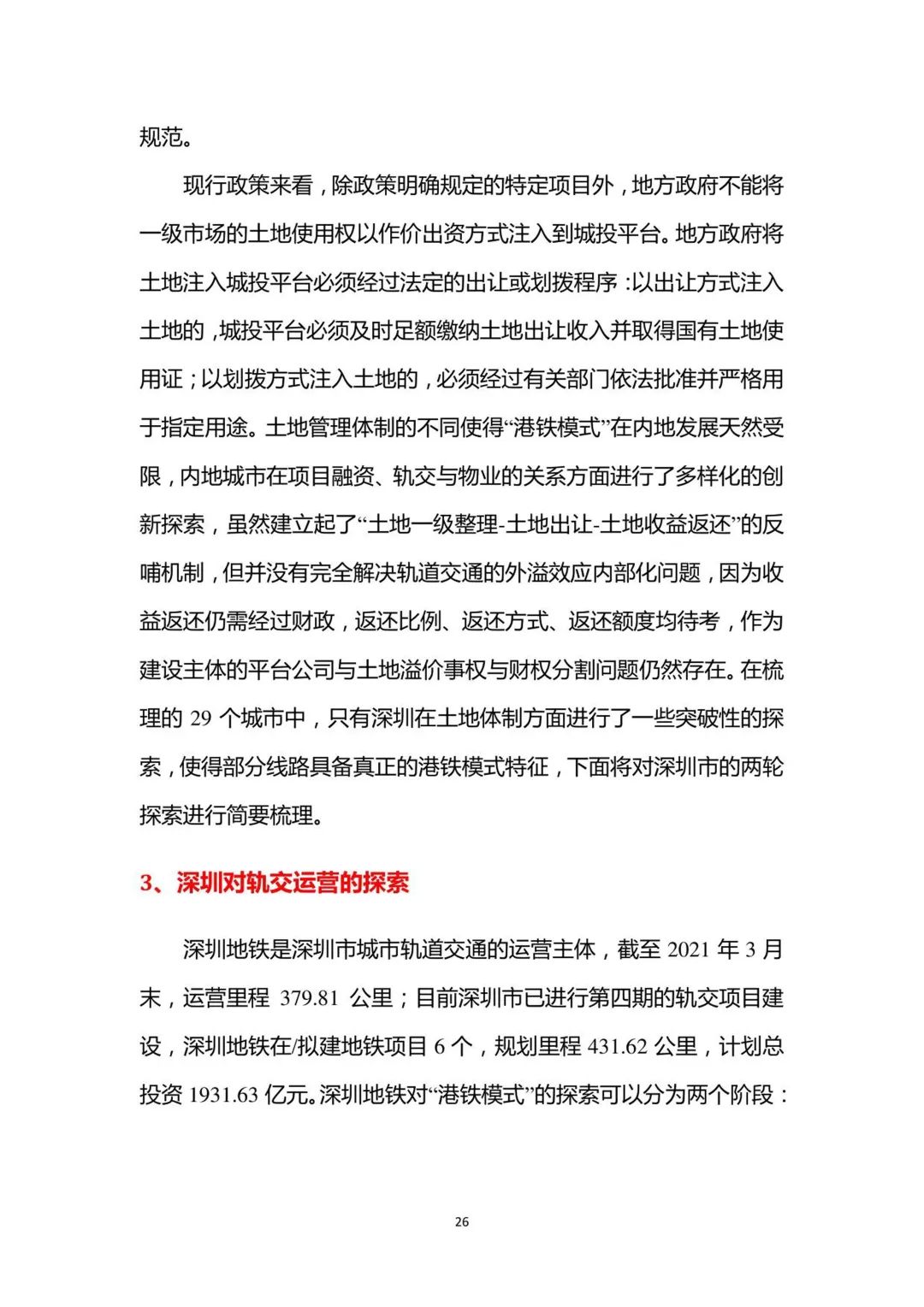 规范。

现行政策来看，除政策明确规定的特定项目外，地方政府不能将一级市场的土地使用权以作价出资方式注入到城投平台。地方政府将土地注入城投平台必须经过法定的出让或划拨程序：以出让方式注入土地的，城投平台必须及时足额缴纳土地出让收入并取得国有土地使用证；以划拨方式注入土地的，必须经过有关部门依法批准并严格用于指定用途。土地管理体制的不同使得“港铁模式”在内地发展天然受限，内地城市在项目融资、轨交与物业的关系方面进行了多样化的创新探索，虽然建立起了“土地一级整理-土地出让-土地收益返还”的反哺机制，但并没有完全解决轨道交通的外溢效应内部化问题，因为收益返还仍需经过财政，返还比例、返还方式、返还额度均待考，作为建设主体的平台公司与土地溢价事权与财权分割问题仍然存在。在梳理的 29 个城市中，只有深圳在土地体制方面进行了一些突破性的探索，使得部分线路具备真正的港铁模式特征，下面将对深圳市的两轮探索进行简要梳理。

3、深圳对轨交运营的探索

深圳地铁是深圳市城市轨道交通的运营主体，截至 2021 年 3 月末，运营里程 379.81 公里；目前深圳市已进行第四期的轨交项目建设，深圳地铁在/拟建地铁项目 6 个，规划里程 431.62 公里，计划总投资 1931.63 亿元。深圳地铁对“港铁模式”的探索可以分为两个阶段：

26